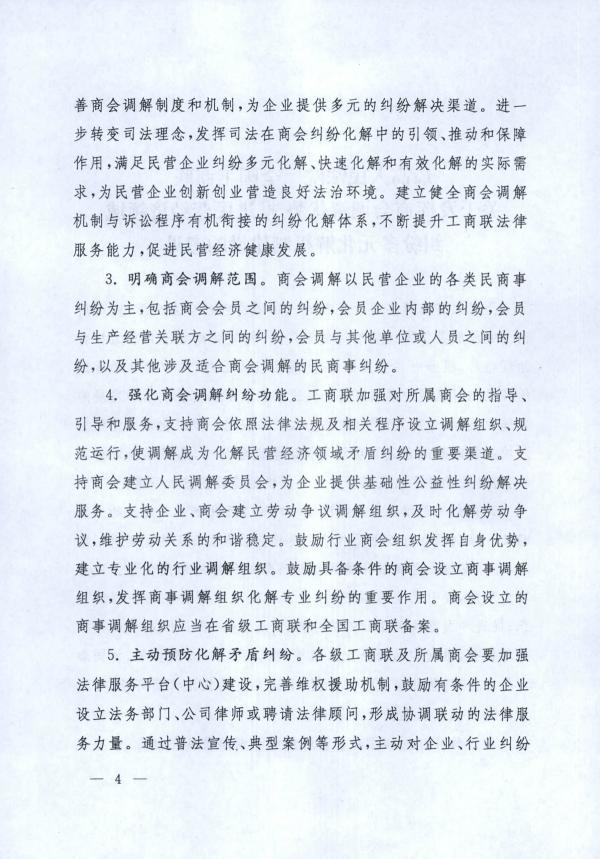 善商会调解制度和机制，为企业提供多元的纠纷解决渠道。进一步转变司法理念，发挥司法在商会纠纷化解中的引领、推动和保障作用，满足民营企业纠纷多元化解、快速化解和有效化解的实际需求，为民营企业创新创业营造良好法治环境。建立健全商会调解机制与诉讼程序有机衔接的纠纷化解体系，不断提升工商联法律服务能力，促进民营经济健康发展。

3. 明确商会调解范围。商会调解以民营企业的各类民商事纠纷为主，包括商会会员之间的纠纷，会员企业内部的纠纷，会员与生产经营关联方之间的纠纷，会员与其他单位或人员之间的纠纷，以及其他涉及适合商会调解的民商事纠纷。

4. 强化商会调解纠纷功能。工商联加强对所属商会的指导、引导和服务，支持商会依照法律法规及相关程序设立调解组织、规范运行，使调解成为化解民营经济领域矛盾纠纷的重要渠道。支持商会建立人民调解委员会，为企业提供基础性公益性纠纷解决服务。支持企业、商会建立劳动争议调解组织，及时化解劳动争议，维护劳动关系的和谐稳定。鼓励行业商会组织发挥自身优势，建立专业化的行业调解组织。鼓励具备条件的商会设立商事调解组织，发挥商事调解组织化解专业纠纷的重要作用。商会设立的商事调解组织应当在省级工商联和全国工商联备案。

5. 主动预防化解矛盾纠纷。各级工商联及所属商会要加强法律服务平台（中心）建设，完善维权援助机制，鼓励有条件的企业设立法务部门、公司律师或聘请法律顾问，形成协调联动的法律服务力量。通过普法宣传、典型案例等形式，主动对企业、行业纠纷

— 4 —